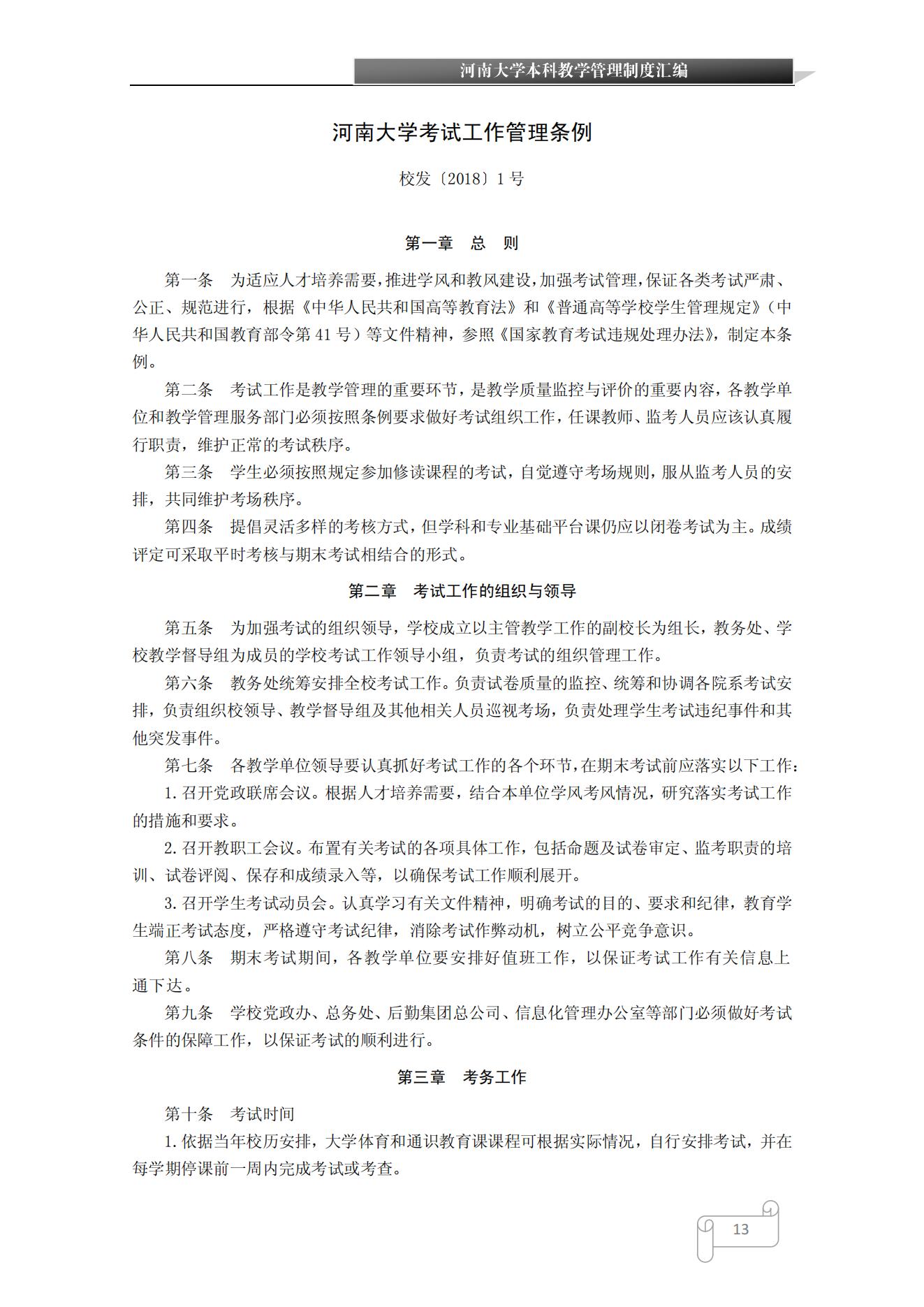 河南大学本科教学管理制度汇编

河南大学考试工作管理条例

校发〔2018〕1 号

第一章　总　则

第一条　为适应人才培养需要，推进学风和教风建设，加强考试管理，保证各类考试严肃、公正、规范进行，根据《中华人民共和国高等教育法》和《普通高等学校学生管理规定》（中华人民共和国教育部令第 41 号）等文件精神，参照《国家教育考试违规处理办法》，制定本条例。

第二条　考试工作是教学管理的重要环节，是教学质量监控与评价的重要内容，各教学单位和教学管理服务部门必须按照条例要求做好考试组织工作，任课教师、监考人员应该认真履行职责，维护正常的考试秩序。

第三条　学生必须按照规定参加修读课程的考试，自觉遵守考场规则，服从监考人员的安排，共同维护考场秩序。

第四条　提倡灵活多样的考核方式，但学科和专业基础平台课仍应以闭卷考试为主。成绩评定可采取平时考核与期末考试相结合的形式。

第二章　考试工作的组织与领导

第五条　为加强考试的组织领导，学校成立以主管教学工作的副校长为组长，教务处、学校教学督导组为成员的学校考试工作领导小组，负责考试的组织管理工作。

第六条　教务处统筹安排全校考试工作。负责试卷质量的监控、统筹和协调各院系考试安排，负责组织校领导、教学督导组及其他相关人员巡视考场，负责处理学生考试违纪事件和其他突发事件。

第七条　各教学单位领导要认真抓好考试工作的各个环节，在期末考试前应落实以下工作：

1. 召开党政联席会议。根据人才培养需要，结合本单位学风考风情况，研究落实考试工作的措施和要求。

2. 召开教职工会议。布置有关考试的各项具体工作，包括命题及试卷审定、监考职责的培训、试卷评阅、保存和成绩录入等，以确保考试工作顺利展开。

3. 召开学生考试动员会。认真学习有关文件精神，明确考试的目的、要求和纪律，教育学生端正考试态度，严格遵守考试纪律，消除考试作弊动机，树立公平竞争意识。

第八条　期末考试期间，各教学单位要安排好值班工作，以保证考试工作有关信息上通下达。

第九条　学校党政办、总务处、后勤集团总公司、信息化管理办公室等部门必须做好考试条件的保障工作，以保证考试的顺利进行。

第三章　考务工作

第十条　考试时间

1. 依据当年校历安排，大学体育和通识教育课课程可根据实际情况，自行安排考试，并在每学期停课前一周内完成考试或考查。

13